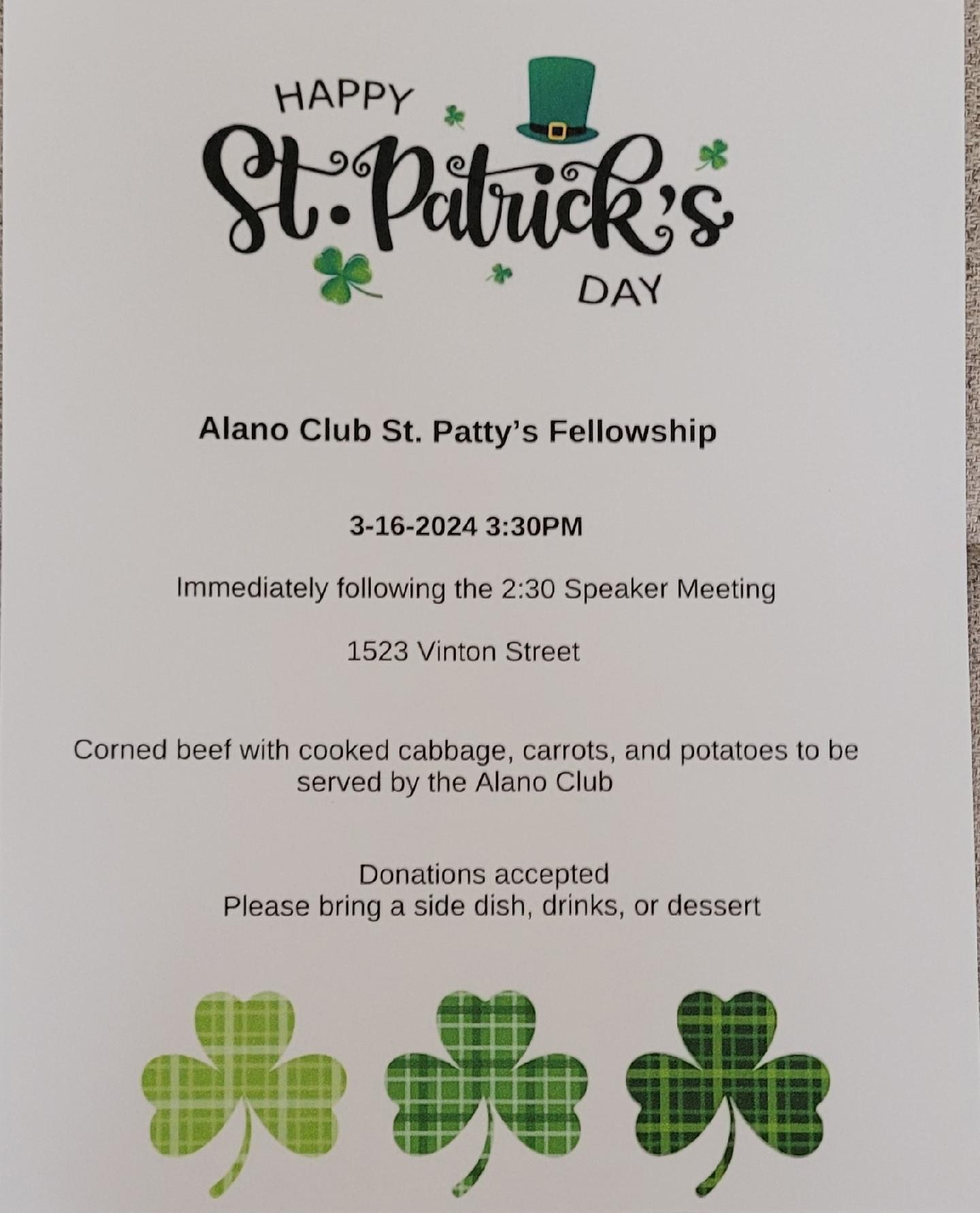 HAPPY
St. Patrick's
DAY

Alano Club St. Patty's Fellowship

3-16-2024 3:30PM

Immediately following the 2:30 Speaker Meeting

1523 Vinton Street

Corned beef with cooked cabbage, carrots, and potatoes to be served by the Alano Club

Donations accepted
Please bring a side dish, drinks, or dessert